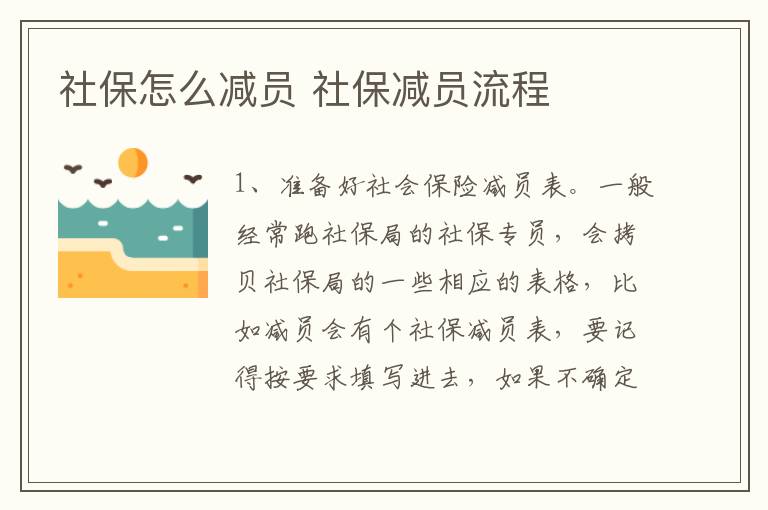 社保怎么减员 社保减员流程

1、准备好社会保险减员表。一般经常跑社保局的社保专员，会拷贝社保局的一些相应的表格，比如减员会有个社保减员表，要记得按要求填写进去，如果不确定